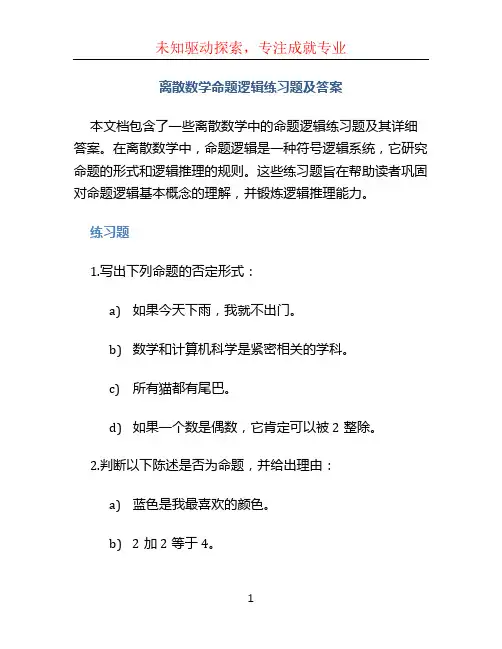 未知驱动探索，专注成就专业

离散数学命题逻辑练习题及答案

本文档包含了一些离散数学中的命题逻辑练习题及其详细答案。在离散数学中，命题逻辑是一种符号逻辑系统，它研究命题的形式和逻辑推理的规则。这些练习题旨在帮助读者巩固对命题逻辑基本概念的理解，并锻炼逻辑推理能力。

练习题

1.写出下列命题的否定形式：

a) 如果今天下雨，我就不出门。

b) 数学和计算机科学是紧密相关的学科。

c) 所有猫都有尾巴。

d) 如果一个数是偶数，它肯定可以被 2 整除。

2.判断以下陈述是否为命题，并给出理由：

a) 蓝色是我最喜欢的颜色。

b) 2 加 2 等于 4。

1